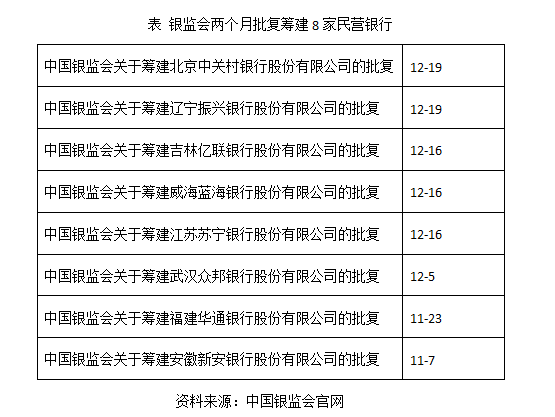 表 银监会两个月批复筹建8家民营银行

| 中国银监会关于筹建北京中关村银行股份有限公司的批复 | 12-19 |
|---|---|
| 中国银监会关于筹建辽宁振兴银行股份有限公司的批复 | 12-19 |
| 中国银监会关于筹建吉林亿联银行股份有限公司的批复 | 12-16 |
| 中国银监会关于筹建威海蓝海银行股份有限公司的批复 | 12-16 |
| 中国银监会关于筹建江苏苏宁银行股份有限公司的批复 | 12-16 |
| 中国银监会关于筹建武汉众邦银行股份有限公司的批复 | 12-5 |
| 中国银监会关于筹建福建华通银行股份有限公司的批复 | 11-23 |
| 中国银监会关于筹建安徽新安银行股份有限公司的批复 | 11-7 |

资料来源：中国银监会官网